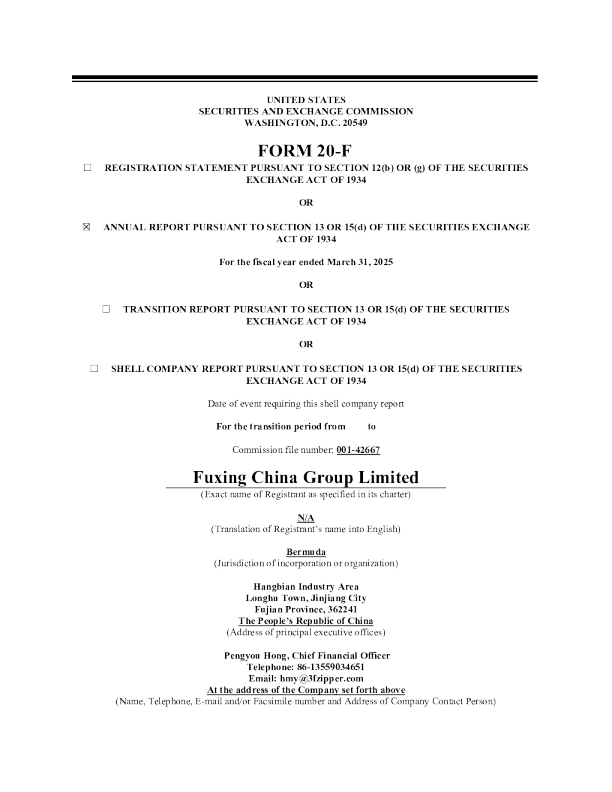 UNITED STATES
SECURITIES AND EXCHANGE COMMISSION
WASHINGTON, D.C. 20549

FORM 20-F

☐ REGISTRATION STATEMENT PURSUANT TO SECTION 12(b) OR (g) OF THE SECURITIES EXCHANGE ACT OF 1934

OR

☒ ANNUAL REPORT PURSUANT TO SECTION 13 OR 15(d) OF THE SECURITIES EXCHANGE ACT OF 1934

For the fiscal year ended March 31, 2025

OR

☐ TRANSITION REPORT PURSUANT TO SECTION 13 OR 15(d) OF THE SECURITIES EXCHANGE ACT OF 1934

OR

☐ SHELL COMPANY REPORT PURSUANT TO SECTION 13 OR 15(d) OF THE SECURITIES EXCHANGE ACT OF 1934

Date of event requiring this shell company report

For the transition period from to

Commission file number: 001-42667

Fuxing China Group Limited
(Exact name of Registrant as specified in its charter)

N/A
(Translation of Registrant's name into English)

Bermuda
(Jurisdiction of incorporation or organization)

Hangbian Industry Area
Longhu Town, Jinjiang City
Fujian Province, 362241
The People's Republic of China
(Address of principal executive offices)

Pengyou Hong, Chief Financial Officer
Telephone: 86-13559034651
Email: hmy@3fzipper.com
At the address of the Company set forth above
(Name, Telephone, E-mail and/or Facsimile number and Address of Company Contact Person)